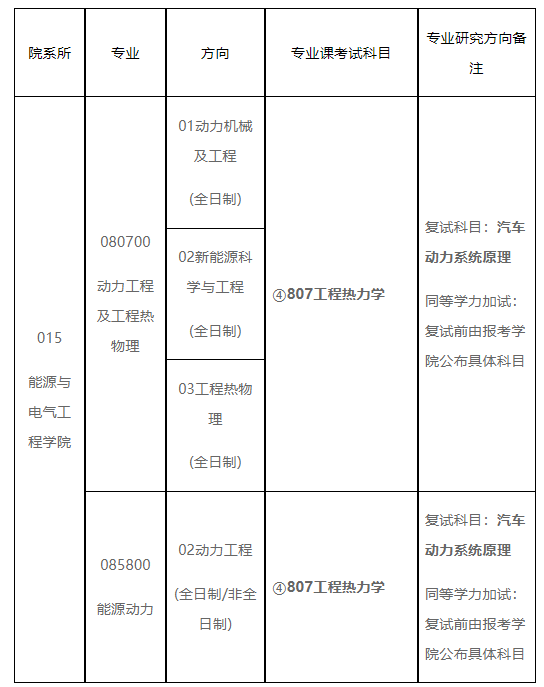 | 院系所 | 专业 | 方向 | 专业课考试科目 | 专业研究方向备注 |
|---|---|---|---|---|
| 015 能源与电气工程学院 | 080700 动力工程及工程热物理 | 01动力机械及工程 (全日制) | ④807工程热力学 | 复试科目：汽车动力系统原理 同等学力加试：复试前由报考学院公布具体科目 |
| | | 02新能源科学与工程 (全日制) | | |
| | | 03工程热物理 (全日制) | | |
| | 085800 能源动力 | 02动力工程 (全日制/非全日制) | ④807工程热力学 | 复试科目：汽车动力系统原理 同等学力加试：复试前由报考学院公布具体科目 |